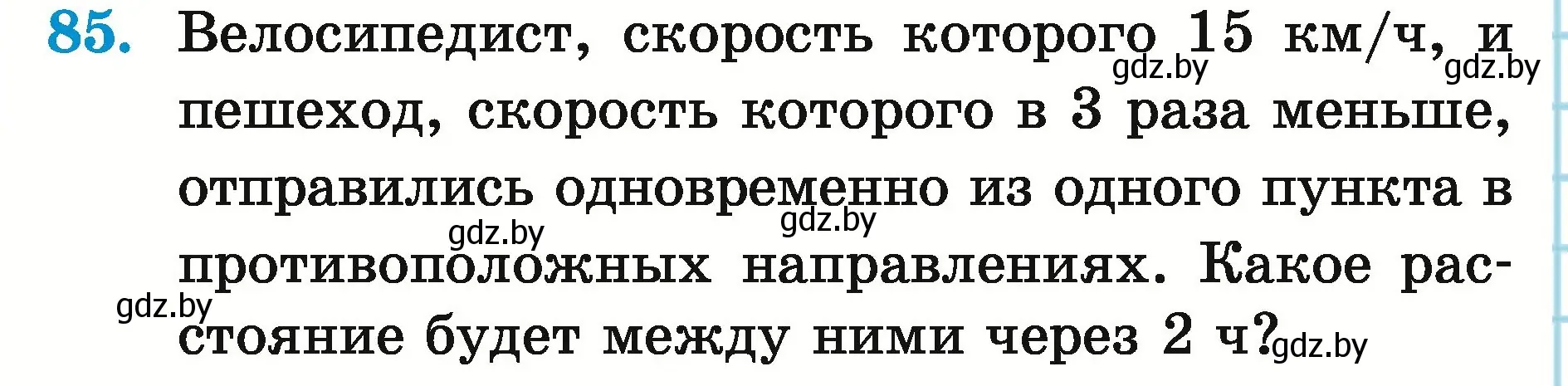 85. Велосипедист, скорость которого 15 км/ч, и пешеход, скорость которого в 3 раза меньше, отправились одновременно из одного пункта в противоположных направлениях. Какое расстояние будет между ними через 2 ч?

gdz.by gdz.by gdz.by gdz.by gdz.by gdz.by